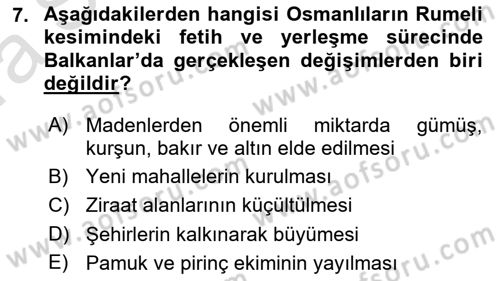 7. Aşağıdakilerden hangisi Osmanlıların Rumeli kesimindeki fetih ve yerleşme sürecinde Balkanlar'da gerçekleşen değişimlerden biri değildir?

A) Madenlerden önemli miktarda gümüş, kurşun, bakır ve altın elde edilmesi
B) Yeni mahallelerin kurulması
C) Ziraat alanlarının küçültülmesi
D) Şehirlerin kalkınarak büyümesi
E) Pamuk ve pirinç ekiminin yayılması

www.aofsoru.com